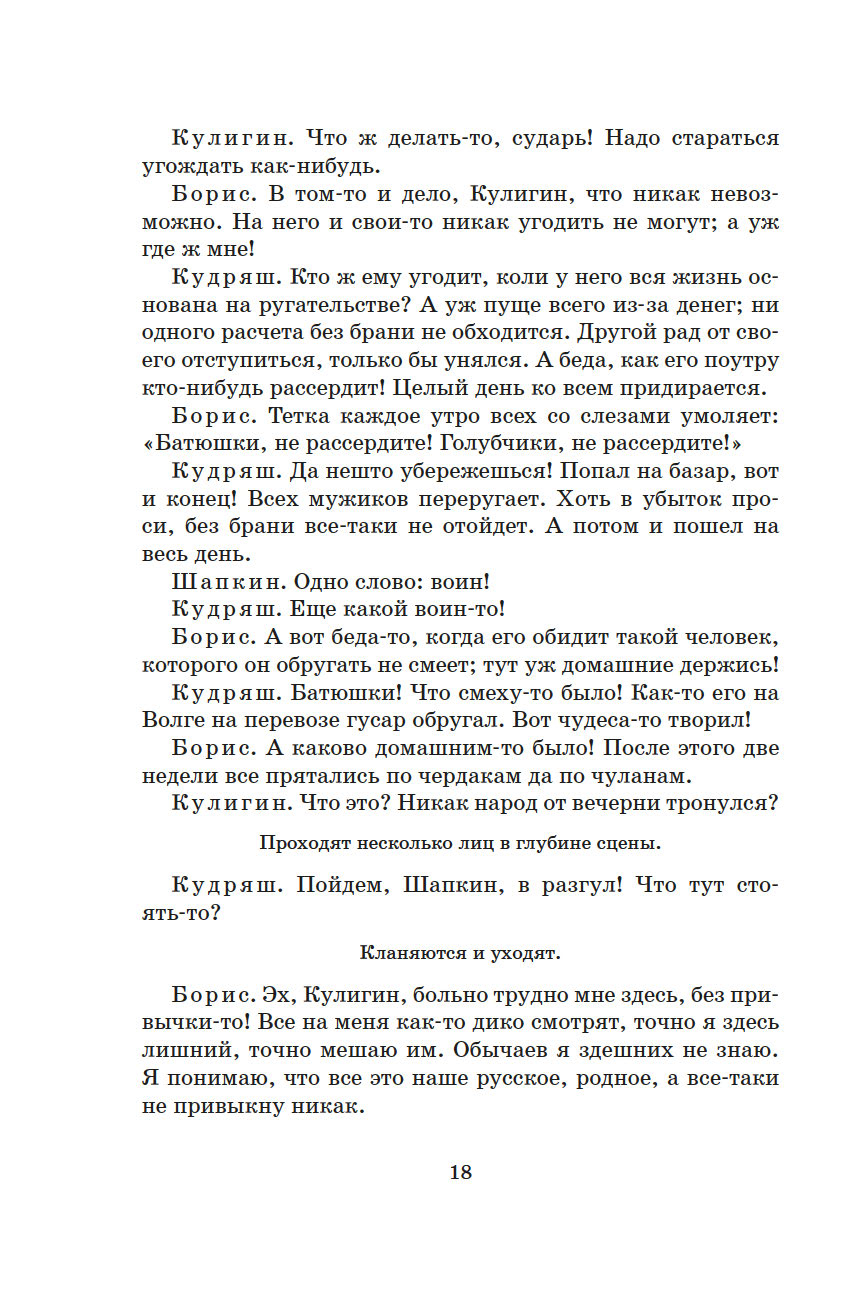 Кулигин. Что ж делать-то, сударь! Надо стараться угождать как-нибудь.

Борис. В том-то и дело, Кулигин, что никак невозможно. На него и свои-то никак угодить не могут; а уж где ж мне!

Кудряш. Кто ж ему угодит, коли у него вся жизнь основана на ругательстве? А уж пуще всего из-за денег; ни одного расчета без брани не обходится. Другой рад от своего отступиться, только бы унялся. А беда, как его поутру кто-нибудь рассердит! Целый день ко всем придирается.

Борис. Тетка каждое утро всех со слезами умоляет: «Батюшки, не рассердите! Голубчики, не рассердите!»

Кудряш. Да нешто убережешься! Попал на базар, вот и конец! Всех мужиков переругает. Хоть в убыток проси, без брани все-таки не отойдет. А потом и пошел на весь день.

Шапкин. Одно слово: воин!

Кудряш. Еще какой воин-то!

Борис. А вот беда-то, когда его обидит такой человек, которого он обругать не смеет; тут уж домашние держись!

Кудряш. Батюшки! Что смеху-то было! Как-то его на Волге на перевозе гусар обругал. Вот чудеса-то творил!

Борис. А каково домашним-то было! После этого две недели все прятались по чердакам да по чуланам.

Кулигин. Что это? Никак народ от вечерни тронулся?

Проходят несколько лиц в глубине сцены.

Кудряш. Пойдем, Шапкин, в разгул! Что тут стоять-то?

Кланяются и уходят.

Борис. Эх, Кулигин, больно трудно мне здесь, без привычки-то! Все на меня как-то дико смотрят, точно я здесь лишний, точно мешаю им. Обычаев я здешних не знаю. Я понимаю, что все это наше русское, родное, а все-таки не привыкну никак.

18